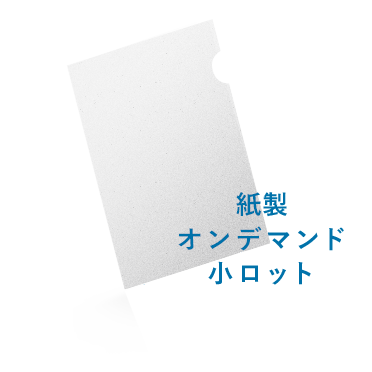 紙製
オンデマンド
小ロット